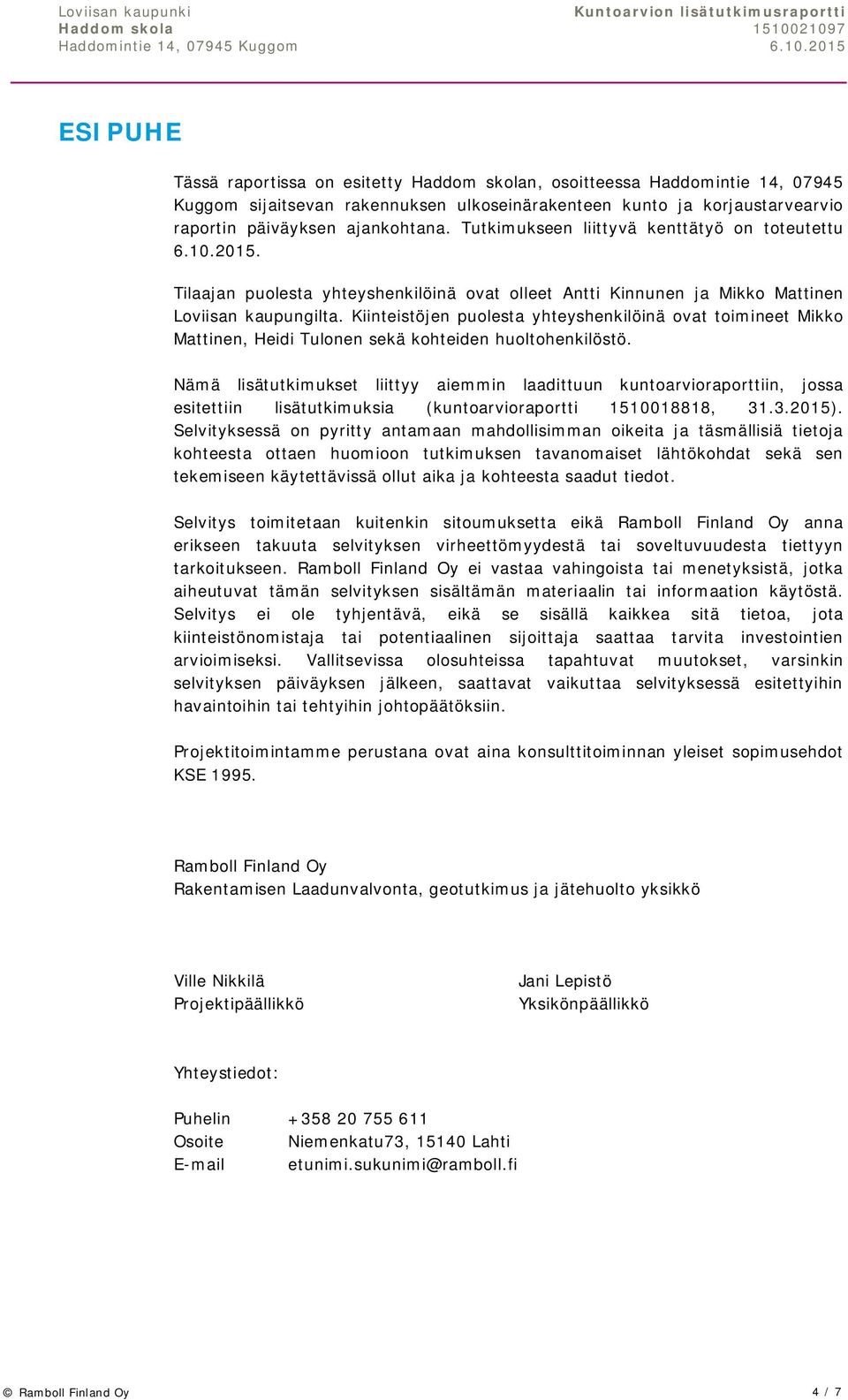 Loviisan kaupunki
Haddom skola
Haddomintie 14, 07945 Kuggom

Kuntoarvion lisätutkimusraportti
1510021097
6.10.2015

ESIPUHE

Tässä raportissa on esitetty Haddom skolan, osoitteessa Haddomintie 14, 07945 Kuggom sijaitsevan rakennuksen ulkoseinärakenteen kunto ja korjaustarvearvio raportin päiväyksen ajankohtana. Tutkimukseen liittyvä kenttätyö on toteutettu 6.10.2015.

Tilaajan puolesta yhteyshenkilöinä ovat olleet Antti Kinnunen ja Mikko Mattinen Loviisan kaupungilta. Kiinteistöjen puolesta yhteyshenkilöinä ovat toimineet Mikko Mattinen, Heidi Tulonen sekä kohteiden huoltohenkilöstö.

Nämä lisätutkimukset liittyy aiemmin laadittuun kuntoarvioraporttiin, jossa esitettiin lisätutkimuksia (kuntoarvioraportti 1510018818, 31.3.2015). Selvityksessä on pyritty antamaan mahdollisimman oikeita ja täsmällisiä tietoja kohteesta ottaen huomioon tutkimuksen tavanomaiset lähtökohdat sekä sen tekemiseen käytettävissä ollut aika ja kohteesta saadut tiedot.

Selvitys toimitetaan kuitenkin sitoumuksetta eikä Ramboll Finland Oy anna erikseen takuuta selvityksen virheettömyydestä tai soveltuvuudesta tiettyyn tarkoitukseen. Ramboll Finland Oy ei vastaa vahingoista tai menetyksistä, jotka aiheutuvat tämän selvityksen sisältämän materiaalin tai informaation käytöstä. Selvitys ei ole tyhjentävä, eikä se sisällä kaikkea sitä tietoa, jota kiinteistönomistaja tai potentiaalinen sijoittaja saattaa tarvita investointien arvioimiseksi. Vallitsevissa olosuhteissa tapahtuvat muutokset, varsinkin selvityksen päiväyksen jälkeen, saattavat vaikuttaa selvityksessä esitettyihin havaintoihin tai tehtyihin johtopäätöksiin.

Projektitoimintamme perustana ovat aina konsulttitoiminnan yleiset sopimusehdot KSE 1995.

Ramboll Finland Oy
Rakentamisen Laadunvalvonta, geotutkimus ja jätehuolto yksikkö

Ville Nikkilä
Projektipäällikkö

Jani Lepistö
Yksikönpäällikkö

Yhteystiedot:

Puhelin +358 20 755 611
Osoite Niemenkatu73, 15140 Lahti
E-mail etunimi.sukunimi@ramboll.fi

© Ramboll Finland Oy 4 / 7